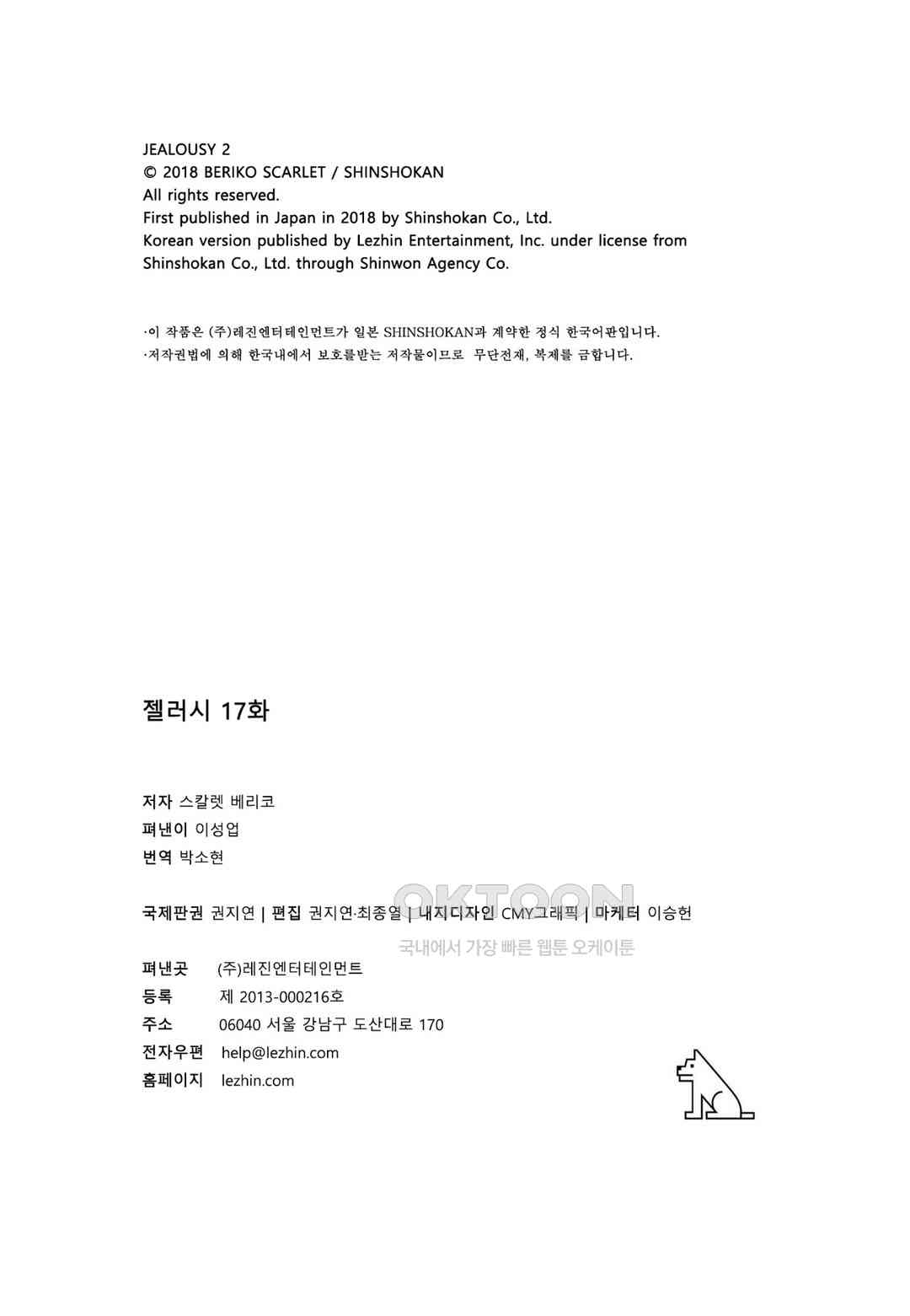 JEALOUSY 2
© 2018 BERIKO SCARLET / SHINSHOKAN
All rights reserved.
First published in Japan in 2018 by Shinshokan Co., Ltd.
Korean version published by Lezhin Entertainment, Inc. under license from Shinshokan Co., Ltd. through Shinwon Agency Co.

·이 작품은 (주)레진엔터테인먼트가 일본 SHINSHOKAN과 계약한 정식 한국어판입니다.
·저작권법에 의해 한국내에서 보호를받는 저작물이므로 무단전재, 복제를 금합니다.

젤러시 17화

저자 스칼렛 베리코
펴낸이 이성업
번역 박소현

국제판권 권지연 | 편집 권지연·최종열 | 내지디자인 CMY그래픽 | 마케터 이승헌

OKTOON
국내에서 가장 빠른 웹툰 오케이툰

펴낸곳 (주)레진엔터테인먼트
등록 제 2013-000216호
주소 06040 서울 강남구 도산대로 170
전자우편 help@lezhin.com
홈페이지 lezhin.com